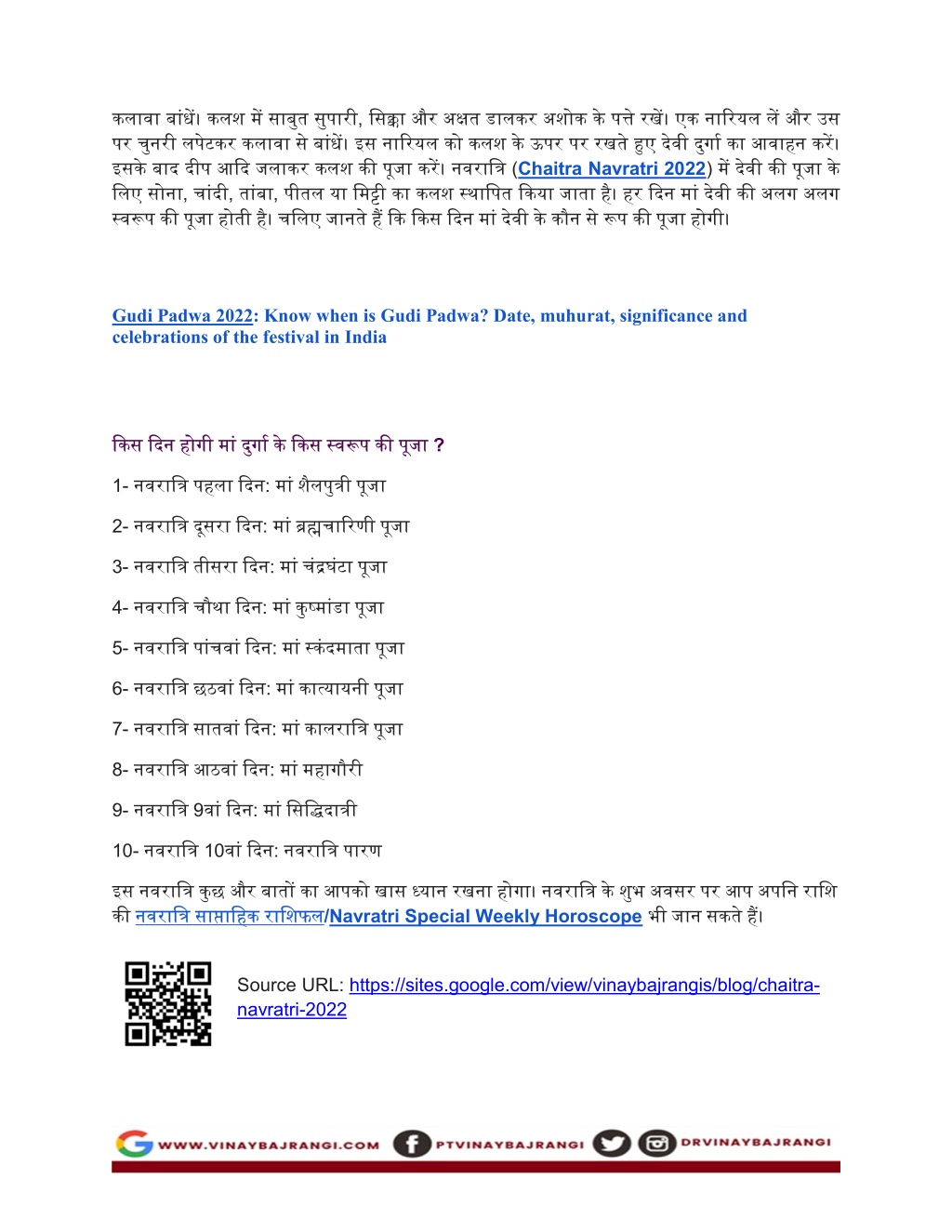 कलावा बांधें। कलश में साबुत सुपारी, सिक्का और अक्षत डालकर अशोक के पत्ते रखें। एक नारियल लें और उस पर चुनरी लपेटकर कलावा से बांधें। इस नारियल को कलश के ऊपर पर रखते हुए देवी दुर्गा का आवाहन करें। इसके बाद दीप आदि जलाकर कलश की पूजा करें। नवरात्रि (Chaitra Navratri 2022) में देवी की पूजा के लिए सोना, चांदी, तांबा, पीतल या मिट्टी का कलश स्थापित किया जाता है। हर दिन मां देवी की अलग अलग स्वरूप की पूजा होती है। चलिए जानते हैं कि किस दिन मां देवी के कौन से रूप की पूजा होगी।

Gudi Padwa 2022: Know when is Gudi Padwa? Date, muhurat, significance and celebrations of the festival in India

किस दिन होगी मां दुर्गा के किस स्वरूप की पूजा ?

1- नवरात्रि पहला दिन: मां शैलपुत्री पूजा

2- नवरात्रि दूसरा दिन: मां ब्रह्मचारिणी पूजा

3- नवरात्रि तीसरा दिन: मां चंद्रघंटा पूजा

4- नवरात्रि चौथा दिन: मां कुष्मांडा पूजा

5- नवरात्रि पांचवां दिन: मां स्कंदमाता पूजा

6- नवरात्रि छठवां दिन: मां कात्यायनी पूजा

7- नवरात्रि सातवां दिन: मां कालरात्रि पूजा

8- नवरात्रि आठवां दिन: मां महागौरी

9- नवरात्रि 9वां दिन: मां सिद्धिदात्री

10- नवरात्रि 10वां दिन: नवरात्रि पारण

इस नवरात्रि कुछ और बातों का आपको खास ध्यान रखना होगा। नवरात्रि के शुभ अवसर पर आप अपनि राशि की नवरात्रि साप्ताहिक राशिफल/Navratri Special Weekly Horoscope भी जान सकते हैं।

Source URL: https://sites.google.com/view/vinaybajrangis/blog/chaitra-navratri-2022

WWW.VINAYBAJRANGI.COM PTVINAYBAJRANGI DRVINAYBAJRANGI